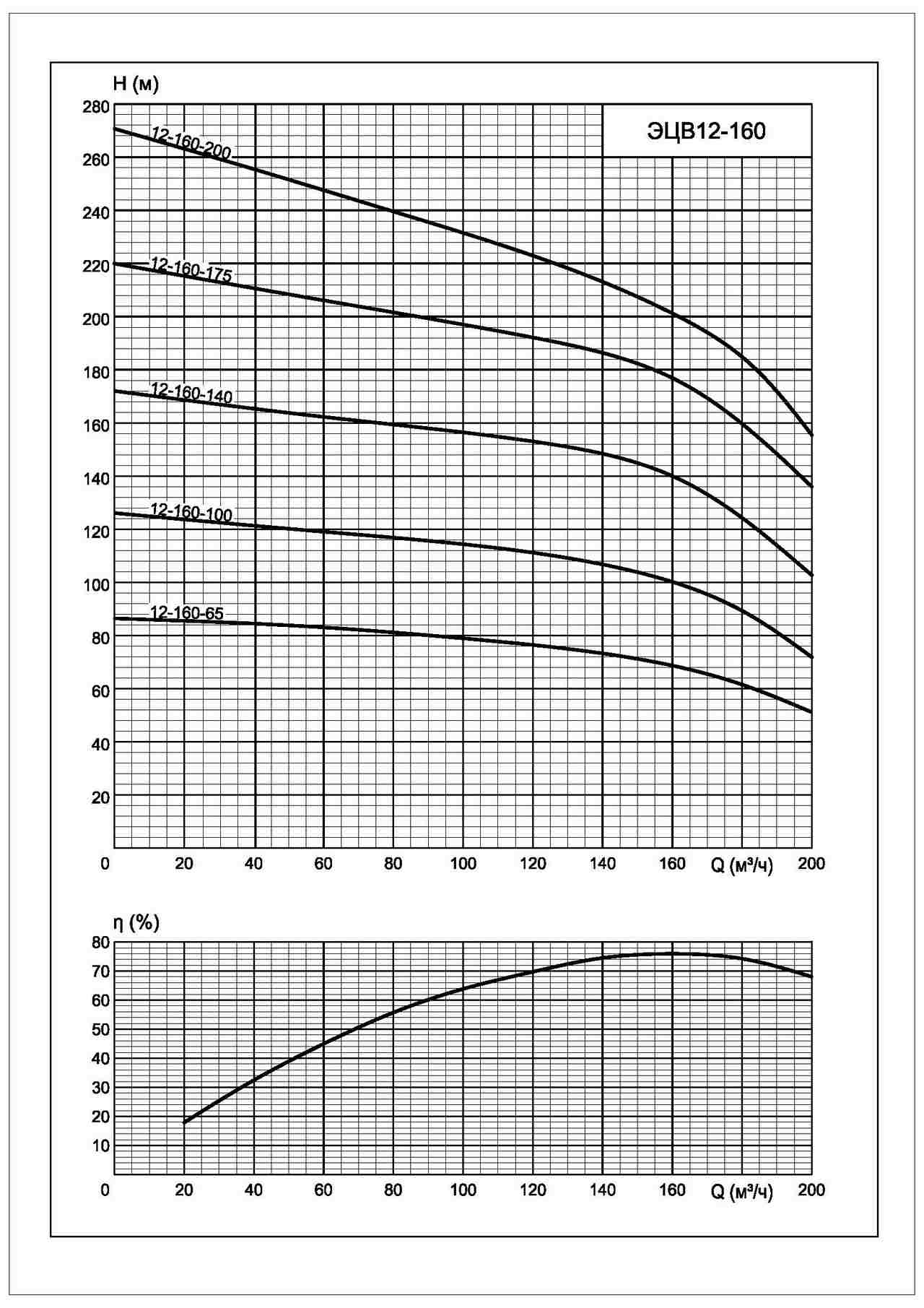 H (м)

ЭЦВ12-160

280
260
240
220
200
180
160
140
120
100
80
60
40
20

12-160-200
12-160-175
12-160-140
12-160-100
12-160-65

0 20 40 60 80 100 120 140 160 Q (м³/ч) 200

η (%)

80
70
60
50
40
30
20
10

0 20 40 60 80 100 120 140 160 Q (м³/ч) 200